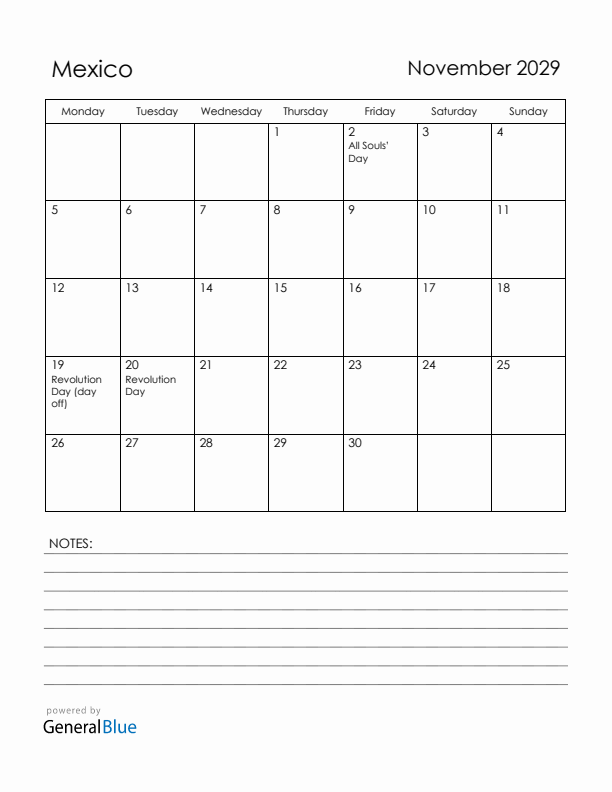 Mexico

November 2029

| Monday | Tuesday | Wednesday | Thursday | Friday | Saturday | Sunday |
|---|---|---|---|---|---|---|
| | | | 1 | 2 All Souls' Day | 3 | 4 |
| 5 | 6 | 7 | 8 | 9 | 10 | 11 |
| 12 | 13 | 14 | 15 | 16 | 17 | 18 |
| 19 Revolution Day (day off) | 20 Revolution Day | 21 | 22 | 23 | 24 | 25 |
| 26 | 27 | 28 | 29 | 30 | | |

NOTES:

powered by
GeneralBlue